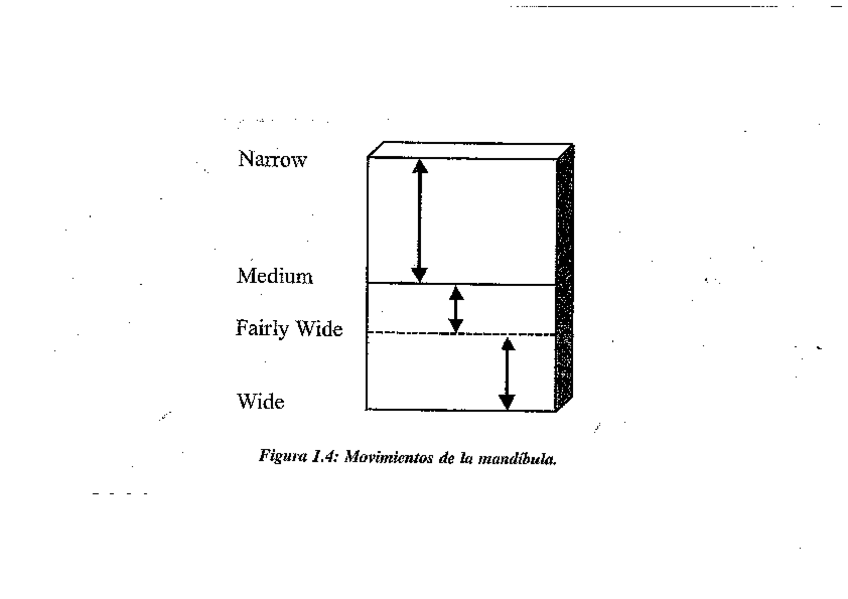 Narrow

Medium

Fairly Wide

Wide

Figura 1.4: Movimientos de la mandíbula.